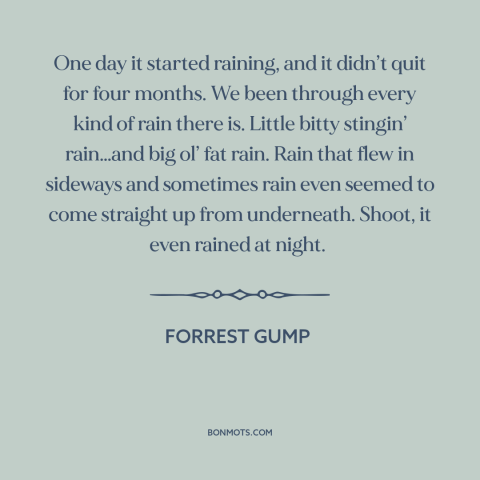 One day it started raining, and it didn’t quit for four months. We been through every kind of rain there is. Little bitty stingin’ rain...and big ol’ fat rain. Rain that flew in sideways and sometimes rain even seemed to come straight up from underneath. Shoot, it even rained at night.

FORREST GUMP

BONMOTS.COM